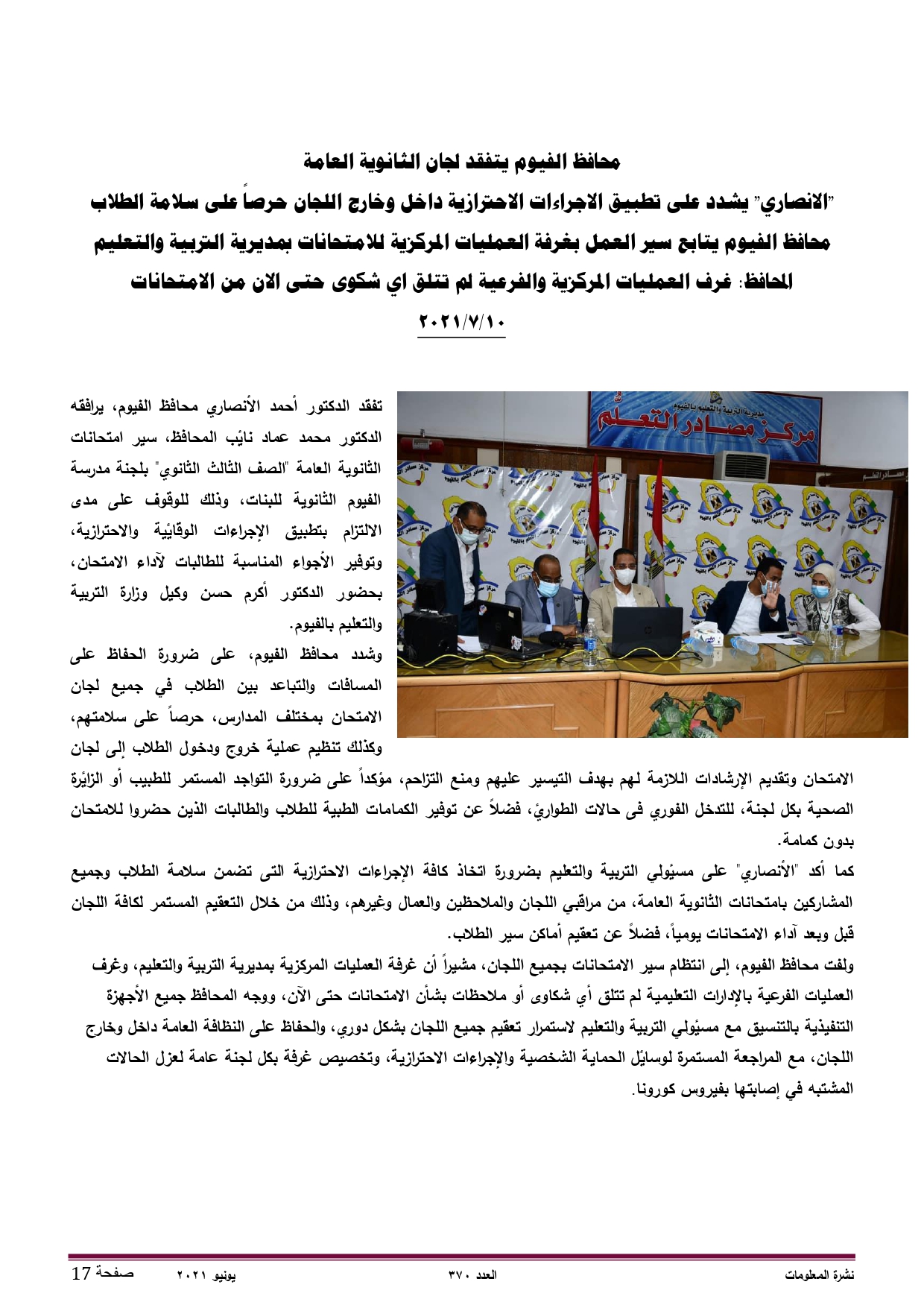 محافظ الفيوم يتفقد لجان الثانوية العامة
"الانصاري" يشدد على تطبيق الاجراءات الاحترازية داخل وخارج اللجان حرصاً على سلامة الطلاب
محافظ الفيوم يتابع سير العمل بغرفة العمليات المركزية للامتحانات بمديرية التربية والتعليم
المحافظ: غرف العمليات المركزية والفرعية لم تتلق اي شكوى حتى الان من الامتحانات
٢٠٢١/٧/١٠

مديرية التربية والتعليم بالفيوم
مركز مصادر التعلم

تفقد الدكتور أحمد الأنصاري محافظ الفيوم، يرافقه الدكتور محمد عماد نائب المحافظ، سير امتحانات الثانوية العامة "الصف الثالث الثانوي" بلجنة مدرسة الفيوم الثانوية للبنات، وذلك للوقوف على مدى الالتزام بتطبيق الإجراءات الوقائية والاحترازية، وتوفير الأجواء المناسبة للطالبات لآداء الامتحان، بحضور الدكتور أكرم حسن وكيل وزارة التربية والتعليم بالفيوم.

وشدد محافظ الفيوم، على ضرورة الحفاظ على المسافات والتباعد بين الطلاب في جميع لجان الامتحان بمختلف المدارس، حرصاً على سلامتهم، وكذلك تنظيم عملية خروج ودخول الطلاب إلى لجان الامتحان وتقديم الإرشادات اللازمة لهم بهدف التيسير عليهم ومنع التزاحم، مؤكداً على ضرورة التواجد المستمر للطبيب أو الزائرة الصحية بكل لجنة، للتدخل الفوري فى حالات الطوارئ، فضلاً عن توفير الكمامات الطبية للطلاب والطالبات الذين حضروا للامتحان بدون كمامة.

كما أكد "الأنصاري" على مسئولي التربية والتعليم بضرورة اتخاذ كافة الإجراءات الاحترازية التى تضمن سلامة الطلاب وجميع المشاركين بامتحانات الثانوية العامة، من مراقبي اللجان والملاحظين والعمال وغيرهم، وذلك من خلال التعقيم المستمر لكافة اللجان قبل وبعد آداء الامتحانات يومياً، فضلاً عن تعقيم أماكن سير الطلاب.

ولفت محافظ الفيوم، إلى انتظام سير الامتحانات بجميع اللجان، مشيراً أن غرفة العمليات المركزية بمديرية التربية والتعليم، وغرف العمليات الفرعية بالإدارات التعليمية لم تتلق أي شكاوى أو ملاحظات بشأن الامتحانات حتى الآن، ووجه المحافظ جميع الأجهزة التنفيذية بالتنسيق مع مسئولي التربية والتعليم لاستمرار تعقيم جميع اللجان بشكل دوري، والحفاظ على النظافة العامة داخل وخارج اللجان، مع المراجعة المستمرة لوسائل الحماية الشخصية والإجراءات الاحترازية، وتخصيص غرفة بكل لجنة عامة لعزل الحالات المشتبه في إصابتها بفيروس كورونا.

نشرة المعلومات العدد ٣٧٠ يونيو ٢٠٢١ صفحة 17